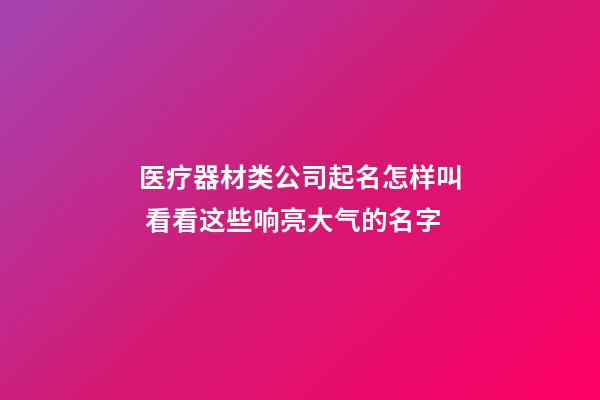 医疗器材类公司起名怎样叫
看看这些响亮大气的名字